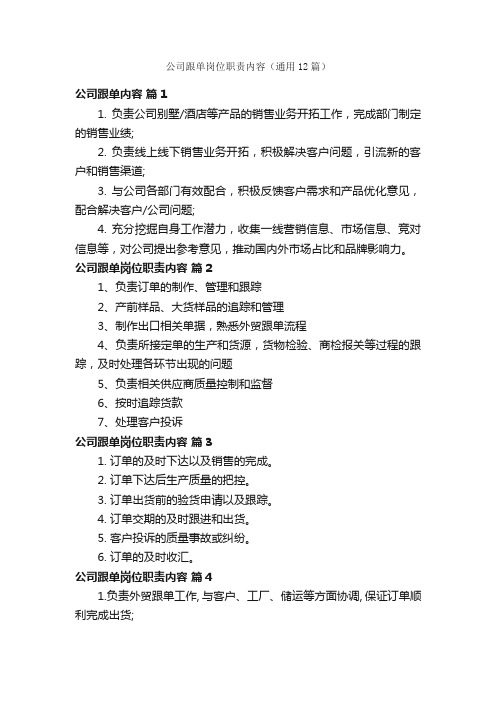 公司跟单岗位职责内容（通用12篇）

公司跟单内容 篇1

1. 负责公司别墅/酒店等产品的销售业务开拓工作，完成部门制定的销售业绩;

2. 负责线上线下销售业务开拓，积极解决客户问题，引流新的客户和销售渠道;

3. 与公司各部门有效配合，积极反馈客户需求和产品优化意见，配合解决客户/公司问题;

4. 充分挖掘自身工作潜力，收集一线营销信息、市场信息、竞对信息等，对公司提出参考意见，推动国内外市场占比和品牌影响力。

公司跟单岗位职责内容 篇2

1、负责订单的制作、管理和跟踪

2、产前样品、大货样品的追踪和管理

3、制作出口相关单据，熟悉外贸跟单流程

4、负责所接定单的生产和货源，货物检验、商检报关等过程的跟踪，及时处理各环节出现的问题

5、负责相关供应商质量控制和监督

6、按时追踪货款

7、处理客户投诉

公司跟单岗位职责内容 篇3

1. 订单的及时下达以及销售的完成。

2. 订单下达后生产质量的把控。

3. 订单出货前的验货申请以及跟踪。

4. 订单交期的及时跟进和出货。

5. 客户投诉的质量事故或纠纷。

6. 订单的及时收汇。

公司跟单岗位职责内容 篇4

1.负责外贸跟单工作, 与客户、工厂、储运等方面协调, 保证订单顺利完成出货;